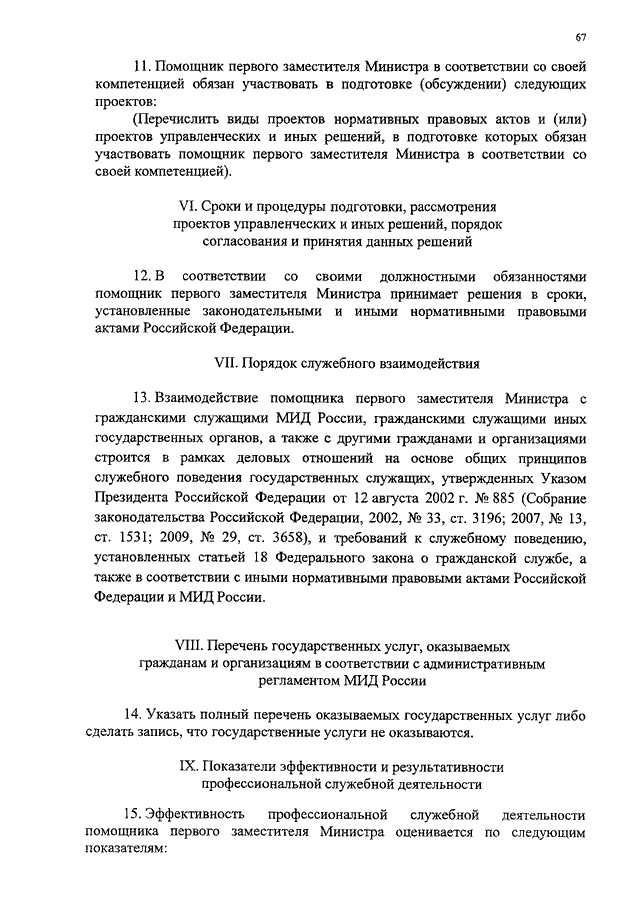 67

11. Помощник первого заместителя Министра в соответствии со своей компетенцией обязан участвовать в подготовке (обсуждении) следующих проектов:

(Перечислить виды проектов нормативных правовых актов и (или) проектов управленческих и иных решений, в подготовке которых обязан участвовать помощник первого заместителя Министра в соответствии со своей компетенцией).

VI. Сроки и процедуры подготовки, рассмотрения проектов управленческих и иных решений, порядок согласования и принятия данных решений

12. В соответствии со своими должностными обязанностями помощник первого заместителя Министра принимает решения в сроки, установленные законодательными и иными нормативными правовыми актами Российской Федерации.

VII. Порядок служебного взаимодействия

13. Взаимодействие помощника первого заместителя Министра с гражданскими служащими МИД России, гражданскими служащими иных государственных органов, а также с другими гражданами и организациями строится в рамках деловых отношений на основе общих принципов служебного поведения государственных служащих, утвержденных Указом Президента Российской Федерации от 12 августа 2002 г. № 885 (Собрание законодательства Российской Федерации, 2002, № 33, ст. 3196; 2007, № 13, ст. 1531; 2009, № 29, ст. 3658), и требований к служебному поведению, установленных статьей 18 Федерального закона о гражданской службе, а также в соответствии с иными нормативными правовыми актами Российской Федерации и МИД России.

VIII. Перечень государственных услуг, оказываемых гражданам и организациям в соответствии с административным регламентом МИД России

14. Указать полный перечень оказываемых государственных услуг либо сделать запись, что государственные услуги не оказываются.

IX. Показатели эффективности и результативности профессиональной служебной деятельности

15. Эффективность профессиональной служебной деятельности помощника первого заместителя Министра оценивается по следующим показателям: